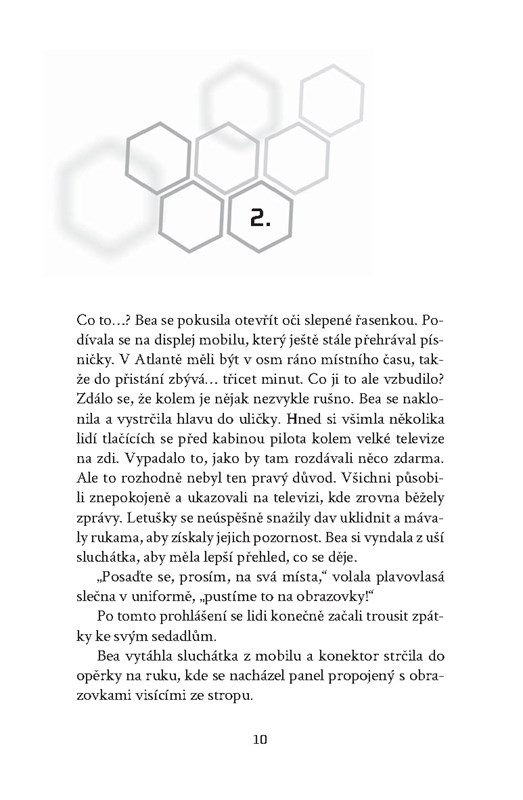 2.

Co to…? Bea se pokusila otevřít oči slepené řasenkou. Podívala se na displej mobilu, který ještě stále přehrával písničky. V Atlantě měli být v osm ráno místního času, takže do přistání zbývá… třicet minut. Co ji to ale vzbudilo? Zdálo se, že kolem je nějak nezvykle rušno. Bea se naklonila a vystrčila hlavu do uličky. Hned si všimla několika lidí tlačících se před kabinou pilota kolem velké televize na zdi. Vypadalo to, jako by tam rozdávali něco zdarma. Ale to rozhodně nebyl ten pravý důvod. Všichni působili znepokojeně a ukazovali na televizi, kde zrovna běžely zprávy. Letušky se neúspěšně snažily dav uklidnit a mávaly rukama, aby získaly jejich pozornost. Bea si vyndala z uší sluchátka, aby měla lepší přehled, co se děje.

„Posaďte se, prosím, na svá místa," volala plavovlasá slečna v uniformě, „pustíme to na obrazovky!"

Po tomto prohlášení se lidi konečně začali trousit zpátky ke svým sedadlům.

Bea vytáhla sluchátka z mobilu a konektor strčila do opěrky na ruku, kde se nacházel panel propojený s obrazovkami visícími ze stropu.

10